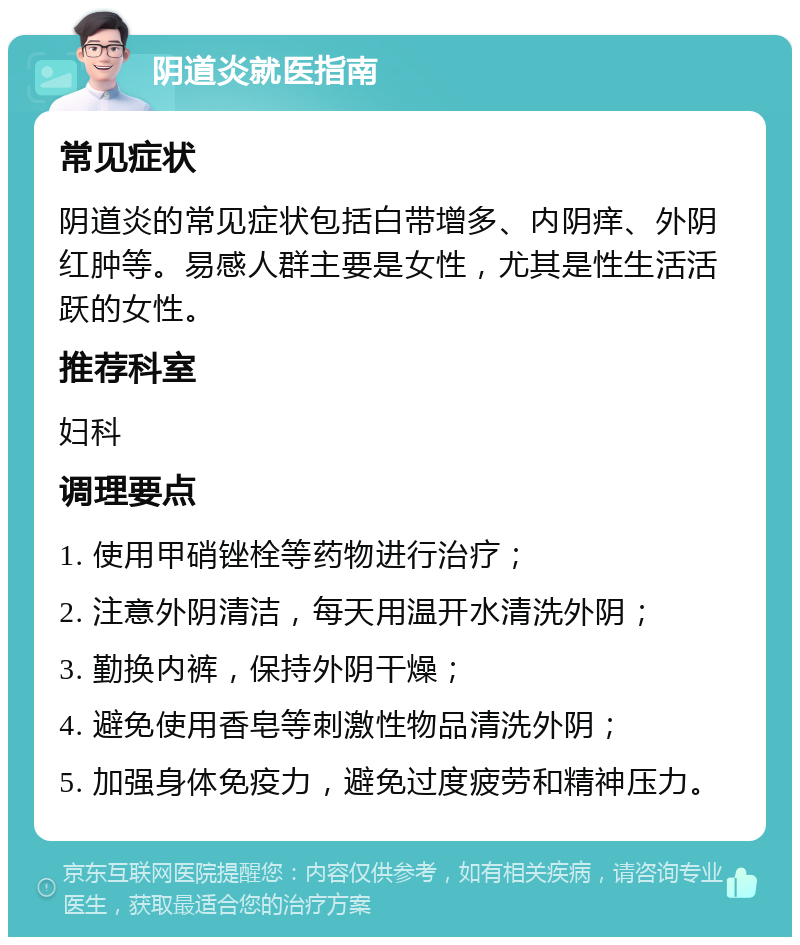 阴道炎就医指南

常见症状

阴道炎的常见症状包括白带增多、内阴痒、外阴红肿等。易感人群主要是女性，尤其是性生活活跃的女性。

推荐科室

妇科

调理要点

1. 使用甲硝锉栓等药物进行治疗；

2. 注意外阴清洁，每天用温开水清洗外阴；

3. 勤换内裤，保持外阴干燥；

4. 避免使用香皂等刺激性物品清洗外阴；

5. 加强身体免疫力，避免过度疲劳和精神压力。

京东互联网医院提醒您：内容仅供参考，如有相关疾病，请咨询专业医生，获取最适合您的治疗方案